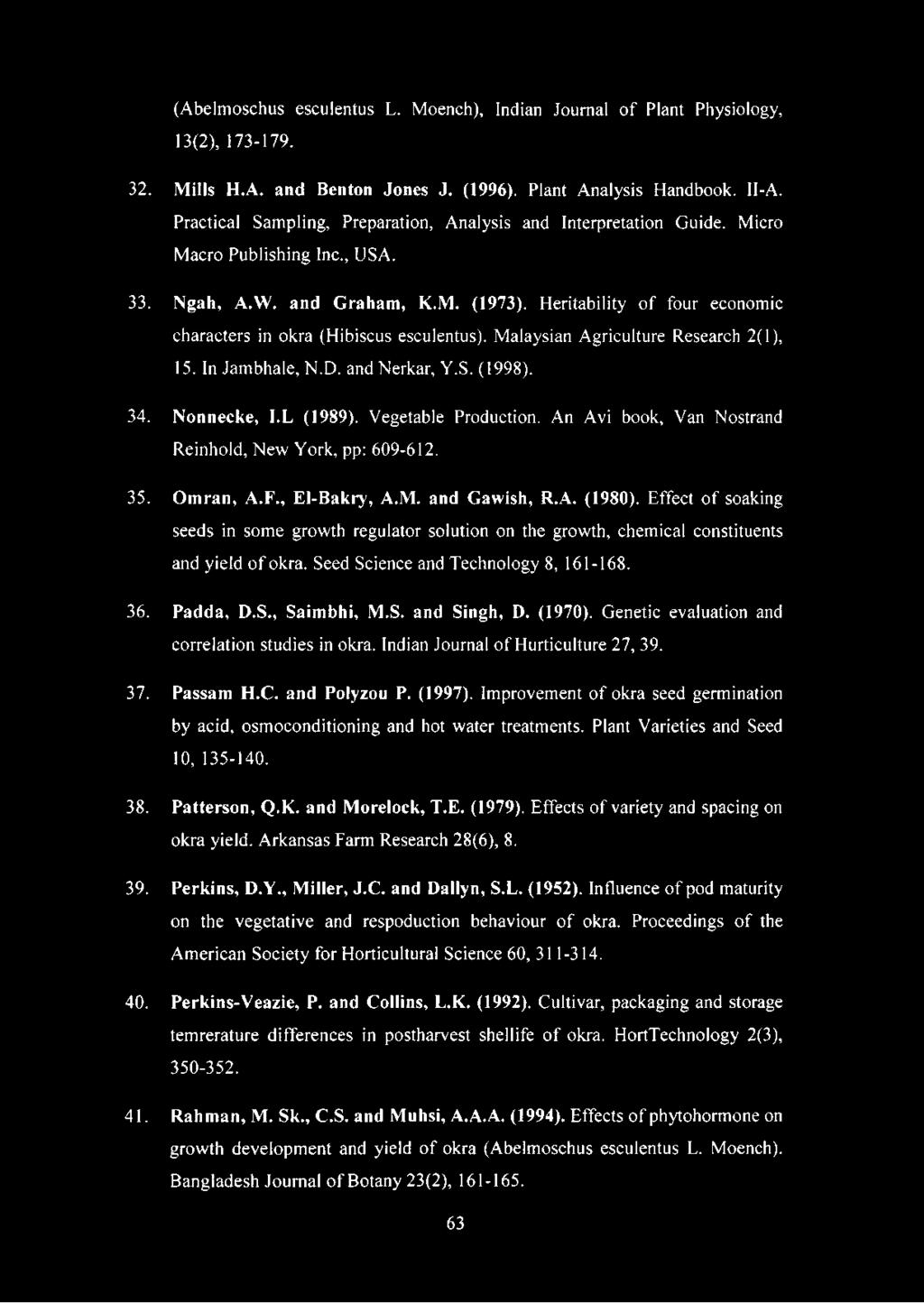 (Abelmoschus esculentus L. Moench), Indian Journal of Plant Physiology, 13(2), 173-179.

32. Mills H.A. and Benton Jones J. (1996). Plant Analysis Handbook. II-A. Practical Sampling, Preparation, Analysis and Interpretation Guide. Micro Macro Publishing Inc., USA.

33. Ngah, A.W. and Graham, K.M. (1973). Heritability of four economic characters in okra (Hibiscus esculentus). Malaysian Agriculture Research 2(1), 15. In Jambhale, N.D. and Nerkar, Y.S. (1998).

34. Nonnecke, I.L (1989). Vegetable Production. An Avi book, Van Nostrand Reinhold, New York, pp: 609-612.

35. Omran, A.F., El-Bakry, A.M. and Gawish, R.A. (1980). Effect of soaking seeds in some growth regulator solution on the growth, chemical constituents and yield of okra. Seed Science and Technology 8, 161-168.

36. Padda, D.S., Saimbhi, M.S. and Singh, D. (1970). Genetic evaluation and correlation studies in okra. Indian Journal of Hurticulture 27, 39.

37. Passam H.C. and Polyzou P. (1997). Improvement of okra seed germination by acid, osmoconditioning and hot water treatments. Plant Varieties and Seed 10, 135-140.

38. Patterson, Q.K. and Morelock, T.E. (1979). Effects of variety and spacing on okra yield. Arkansas Farm Research 28(6), 8.

39. Perkins, D.Y., Miller, J.C. and Dallyn, S.L. (1952). Influence of pod maturity on the vegetative and respoduction behaviour of okra. Proceedings of the American Society for Horticultural Science 60, 311-314.

40. Perkins-Veazie, P. and Collins, L.K. (1992). Cultivar, packaging and storage temrerature differences in postharvest shellife of okra. HortTechnology 2(3), 350-352.

41. Rahman, M. Sk., C.S. and Muhsi, A.A.A. (1994). Effects of phytohormone on growth development and yield of okra (Abelmoschus esculentus L. Moench). Bangladesh Journal of Botany 23(2), 161-165.

63